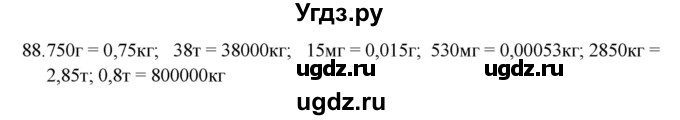 Угдз.ру

88.750г = 0,75кг; 38т = 38000кг; 15мг = 0,015г; 530мг = 0,00053кг; 2850кг = 2,85т; 0,8т = 800000кг

ugdz.ru ugdz.ru

ugdz.ru